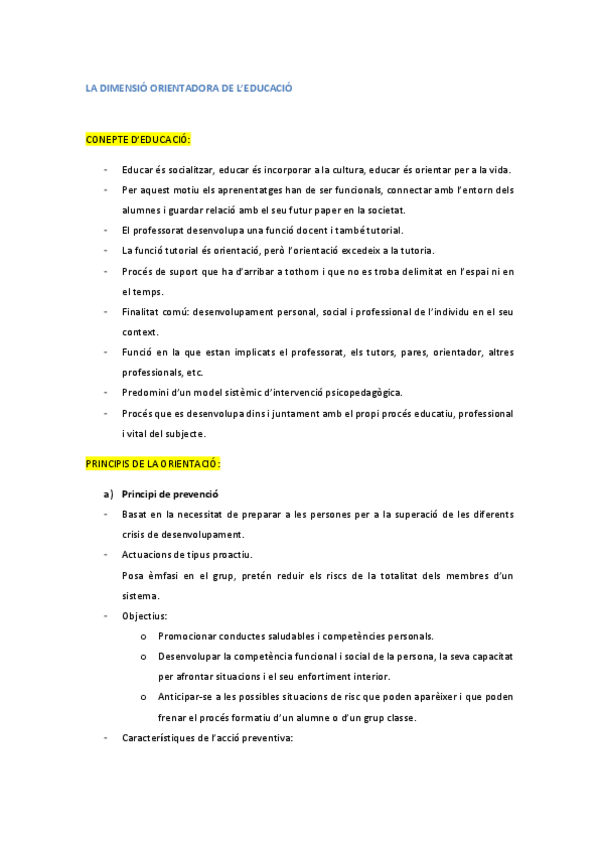 LA DIMENSIÓ ORIENTADORA DE L'EDUCACIÓ

CONEPTE D'EDUCACIÓ:

- Educar és socialitzar, educar és incorporar a la cultura, educar és orientar per a la vida.
- Per aquest motiu els aprenentatges han de ser funcionals, connectar amb l'entorn dels alumnes i guardar relació amb el seu futur paper en la societat.
- El professorat desenvolupa una funció docent i també tutorial.
- La funció tutorial és orientació, però l'orientació excedeix a la tutoria.
- Procés de suport que ha d'arribar a tothom i que no es troba delimitat en l'espai ni en el temps.
- Finalitat comú: desenvolupament personal, social i professional de l'individu en el seu context.
- Funció en la que estan implicats el professorat, els tutors, pares, orientador, altres professionals, etc.
- Predomini d'un model sistèmic d'intervenció psicopedagògica.
- Procés que es desenvolupa dins i juntament amb el propi procés educatiu, professional i vital del subjecte.

PRINCIPIS DE LA ORIENTACIÓ:

a) Principi de prevenció
- Basat en la necessitat de preparar a les persones per a la superació de les diferents crisis de desenvolupament.
- Actuacions de tipus proactiu.
Posa èmfasi en el grup, pretén reduir els riscs de la totalitat dels membres d'un sistema.
- Objectius:
o Promocionar conductes saludables i competències personals.
o Desenvolupar la competència funcional i social de la persona, la seva capacitat per afrontar situacions i el seu enfortiment interior.
o Anticipar-se a les possibles situacions de risc que poden aparèixer i que poden frenar el procés formatiu d'un alumne o d'un grup classe.
- Característiques de l'acció preventiva: